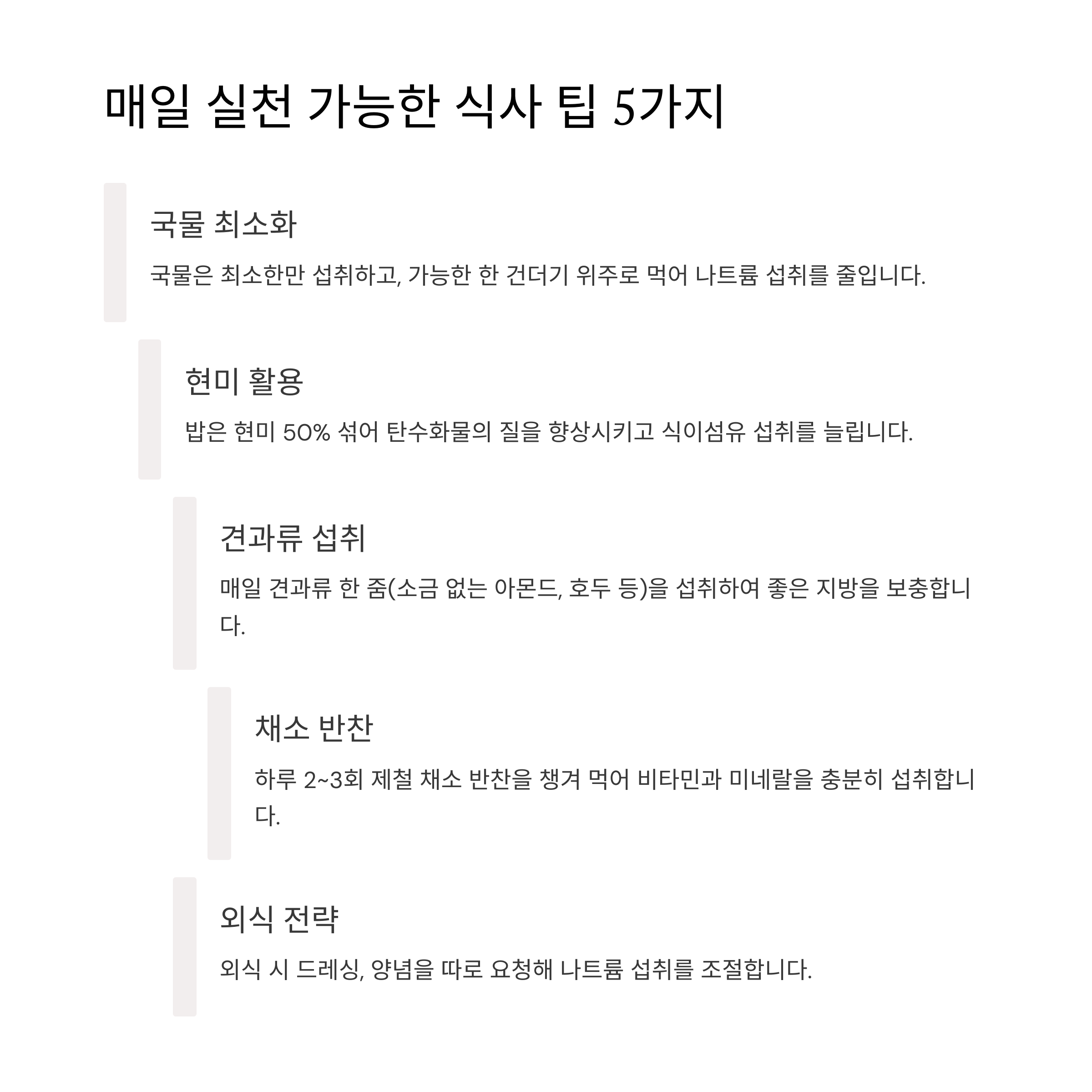 매일 실천 가능한 식사 팁 5가지

국물 최소화

국물은 최소한만 섭취하고, 가능한 한 건더기 위주로 먹어 나트륨 섭취를 줄입니다.

현미 활용

밥은 현미 50% 섞어 탄수화물의 질을 향상시키고 식이섬유 섭취를 늘립니다.

견과류 섭취

매일 견과류 한 줌(소금 없는 아몬드, 호두 등)을 섭취하여 좋은 지방을 보충합니다.

채소 반찬

하루 2~3회 제철 채소 반찬을 챙겨 먹어 비타민과 미네랄을 충분히 섭취합니다.

외식 전략

외식 시 드레싱, 양념을 따로 요청해 나트륨 섭취를 조절합니다.